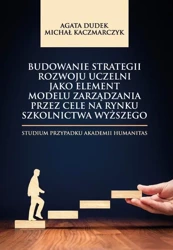 AGATA DUDEK
MICHAŁ KACZMARCZYK

BUDOWANIE STRATEGII ROZWOJU UCZELNI JAKO ELEMENT MODELU ZARZĄDZANIA PRZEZ CELE NA RYNKU SZKOLNICTWA WYŻSZEGO

STUDIUM PRZYPADKU AKADEMII HUMANITAS